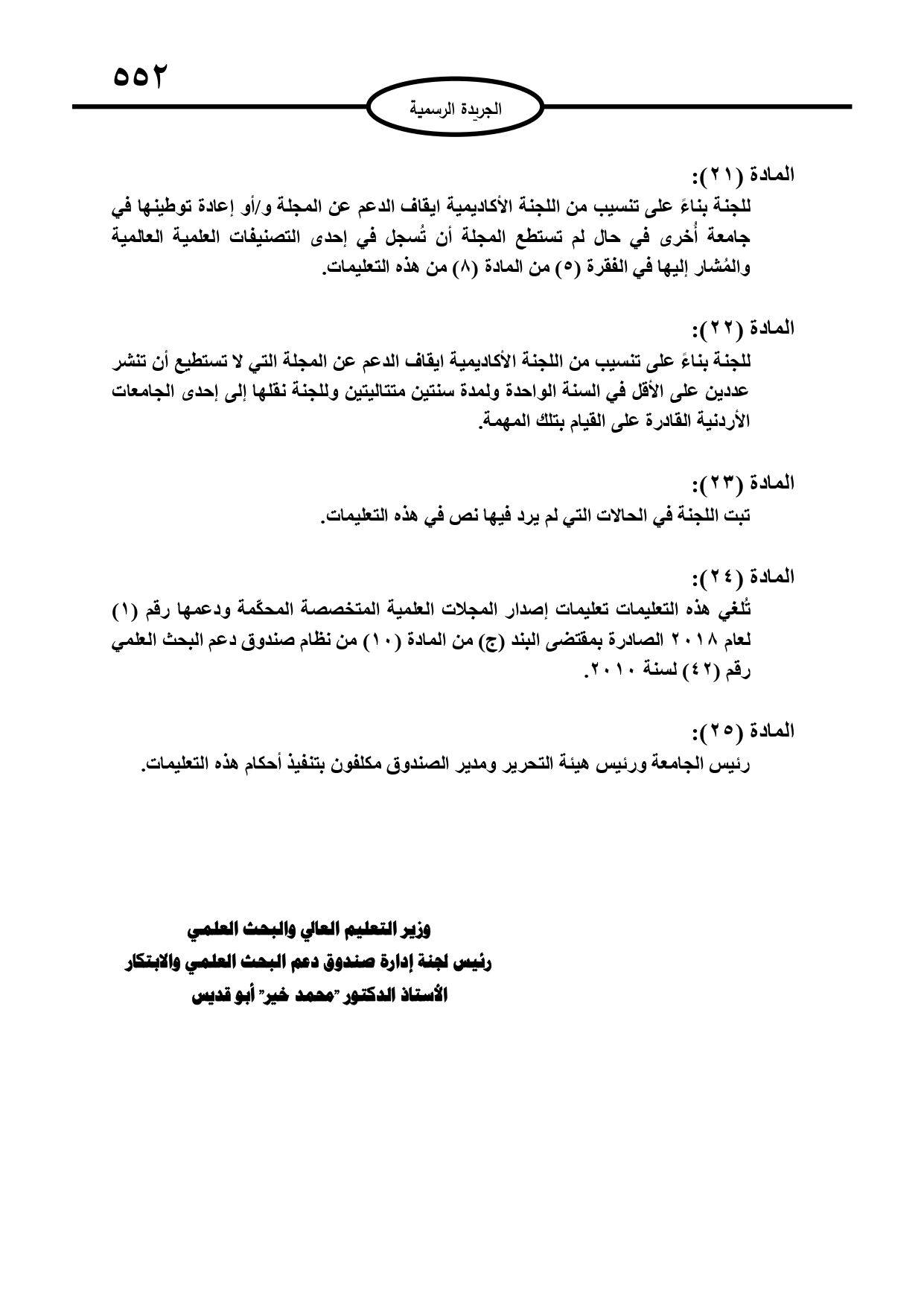 ٥٥٢

الجريدة الرسمية

المادة (٢١):
للجنة بناءً على تنسيب من اللجنة الأكاديمية ايقاف الدعم عن المجلة و/أو إعادة توطينها في جامعة أُخرى في حال لم تستطع المجلة أن تُسجل في إحدى التصنيفات العلمية العالمية والمُشار إليها في الفقرة (٥) من المادة (٨) من هذه التعليمات.

المادة (٢٢):
للجنة بناءً على تنسيب من اللجنة الأكاديمية ايقاف الدعم عن المجلة التي لا تستطيع أن تنشر عددين على الأقل في السنة الواحدة ولمدة سنتين متتاليتين وللجنة نقلها إلى إحدى الجامعات الأردنية القادرة على القيام بتلك المهمة.

المادة (٢٣):
تبت اللجنة في الحالات التي لم يرد فيها نص في هذه التعليمات.

المادة (٢٤):
تُلغي هذه التعليمات تعليمات إصدار المجلات العلمية المتخصصة المحكّمة ودعمها رقم (١) لعام ٢٠١٨ الصادرة بمقتضى البند (ج) من المادة (١٠) من نظام صندوق دعم البحث العلمي رقم (٤٢) لسنة ٢٠١٠.

المادة (٢٥):
رئيس الجامعة ورئيس هيئة التحرير ومدير الصندوق مكلفون بتنفيذ أحكام هذه التعليمات.

وزير التعليم العالي والبحث العلمي
رئيس لجنة إدارة صندوق دعم البحث العلمي والابتكار
الأستاذ الدكتور "محمد خير" أبو قديس